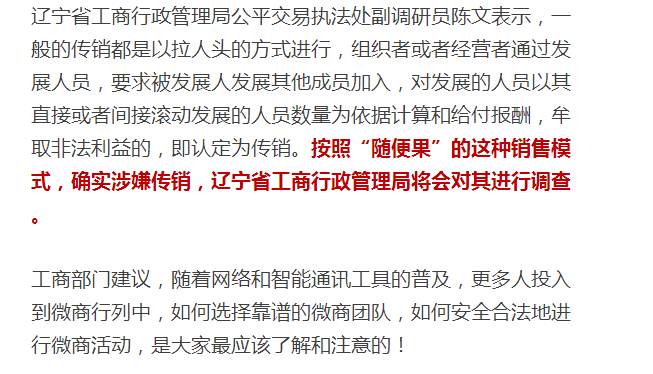 辽宁省工商行政管理局公平交易执法处副调研员陈文表示，一般的传销都是以拉人头的方式进行，组织者或者经营者通过发展人员，要求被发展人发展其他成员加入，对发展的人员以其直接或者间接滚动发展的人员数量为依据计算和给付报酬，牟取非法利益的，即认定为传销。按照“随便果”的这种销售模式，确实涉嫌传销，辽宁省工商行政管理局将会对其进行调查。

工商部门建议，随着网络和智能通讯工具的普及，更多人投入到微商行列中，如何选择靠谱的微商团队，如何安全合法地进行微商活动，是大家最应该了解和注意的！